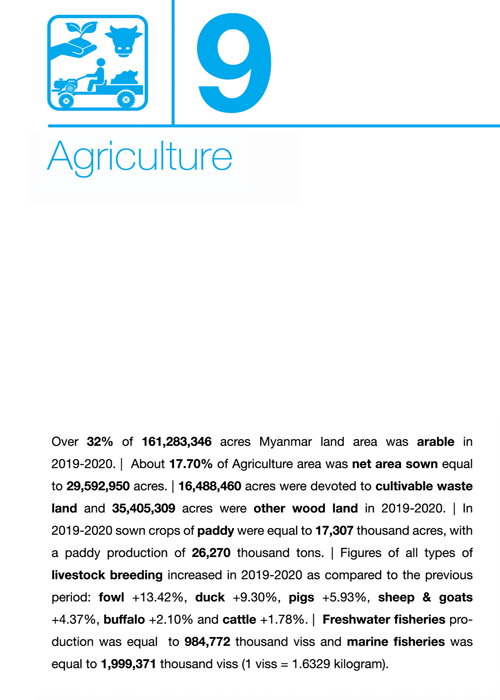 9

Agriculture

Over 32% of 161,283,346 acres Myanmar land area was arable in 2019-2020. | About 17.70% of Agriculture area was net area sown equal to 29,592,950 acres. | 16,488,460 acres were devoted to cultivable waste land and 35,405,309 acres were other wood land in 2019-2020. | In 2019-2020 sown crops of paddy were equal to 17,307 thousand acres, with a paddy production of 26,270 thousand tons. | Figures of all types of livestock breeding increased in 2019-2020 as compared to the previous period: fowl +13.42%, duck +9.30%, pigs +5.93%, sheep & goats +4.37%, buffalo +2.10% and cattle +1.78%. | Freshwater fisheries production was equal to 984,772 thousand viss and marine fisheries was equal to 1,999,371 thousand viss (1 viss = 1.6329 kilogram).